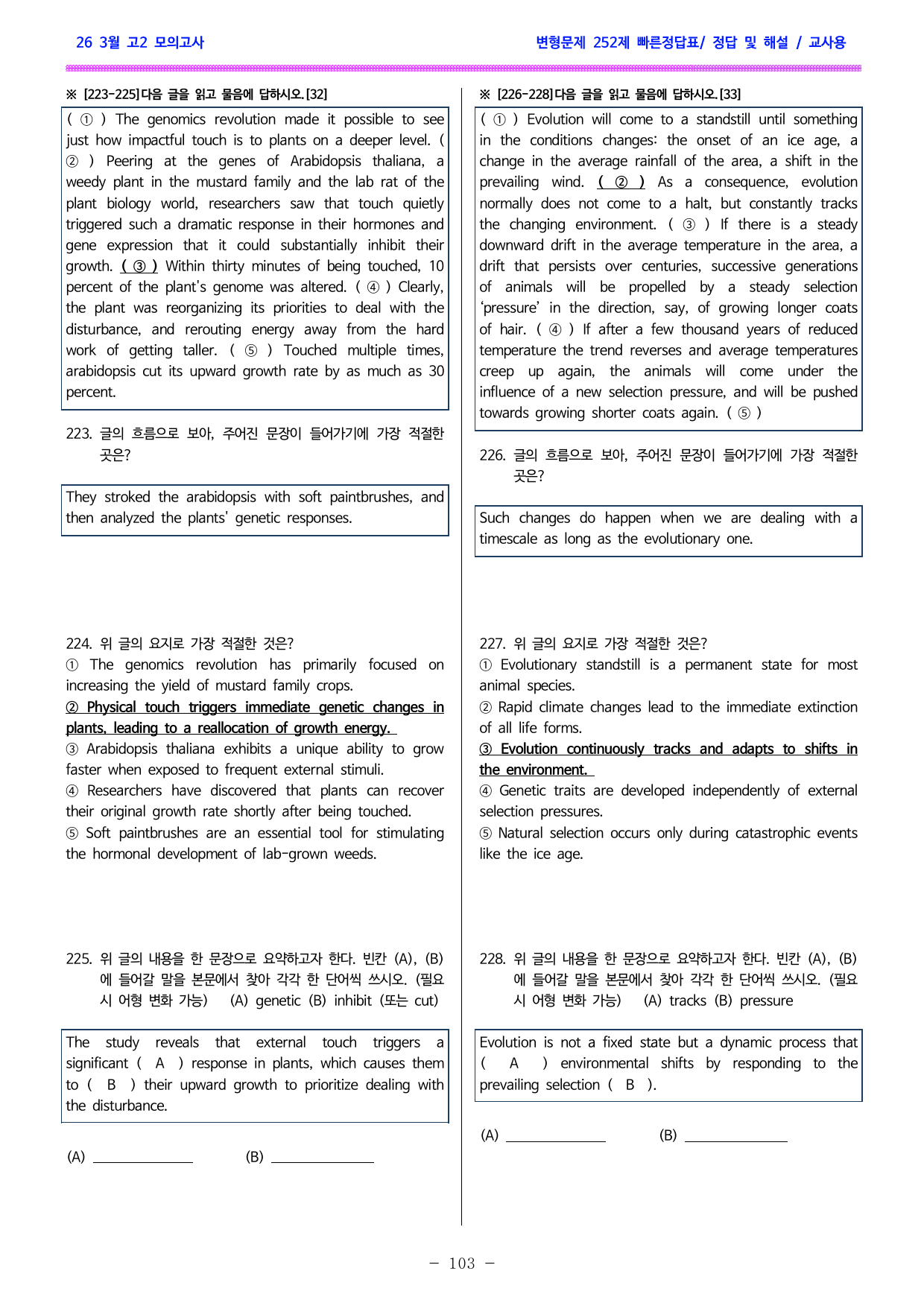 26 3월 고2 모의고사

변형문제 252제 빠른정답표/ 정답 및 해설 / 교사용

※ [223-225]다음 글을 읽고 물음에 답하시오.[32]

( ① ) The genomics revolution made it possible to see just how impactful touch is to plants on a deeper level. ( ② ) Peering at the genes of Arabidopsis thaliana, a weedy plant in the mustard family and the lab rat of the plant biology world, researchers saw that touch quietly triggered such a dramatic response in their hormones and gene expression that it could substantially inhibit their growth. ( ③ ) Within thirty minutes of being touched, 10 percent of the plant's genome was altered. ( ④ ) Clearly, the plant was reorganizing its priorities to deal with the disturbance, and rerouting energy away from the hard work of getting taller. ( ⑤ ) Touched multiple times, arabidopsis cut its upward growth rate by as much as 30 percent.

223. 글의 흐름으로 보아, 주어진 문장이 들어가기에 가장 적절한 곳은?

They stroked the arabidopsis with soft paintbrushes, and then analyzed the plants' genetic responses.

224. 위 글의 요지로 가장 적절한 것은?
① The genomics revolution has primarily focused on increasing the yield of mustard family crops.
② Physical touch triggers immediate genetic changes in plants, leading to a reallocation of growth energy.
③ Arabidopsis thaliana exhibits a unique ability to grow faster when exposed to frequent external stimuli.
④ Researchers have discovered that plants can recover their original growth rate shortly after being touched.
⑤ Soft paintbrushes are an essential tool for stimulating the hormonal development of lab-grown weeds.

225. 위 글의 내용을 한 문장으로 요약하고자 한다. 빈칸 (A), (B)에 들어갈 말을 본문에서 찾아 각각 한 단어씩 쓰시오. (필요시 어형 변화 가능) (A) genetic (B) inhibit (또는 cut)

The study reveals that external touch triggers a significant ( A ) response in plants, which causes them to ( B ) their upward growth to prioritize dealing with the disturbance.

(A) ____ (B) ____

※ [226-228]다음 글을 읽고 물음에 답하시오.[33]

( ① ) Evolution will come to a standstill until something in the conditions changes: the onset of an ice age, a change in the average rainfall of the area, a shift in the prevailing wind. ( ② ) As a consequence, evolution normally does not come to a halt, but constantly tracks the changing environment. ( ③ ) If there is a steady downward drift in the average temperature in the area, a drift that persists over centuries, successive generations of animals will be propelled by a steady selection 'pressure' in the direction, say, of growing longer coats of hair. ( ④ ) If after a few thousand years of reduced temperature the trend reverses and average temperatures creep up again, the animals will come under the influence of a new selection pressure, and will be pushed towards growing shorter coats again. ( ⑤ )

226. 글의 흐름으로 보아, 주어진 문장이 들어가기에 가장 적절한 곳은?

Such changes do happen when we are dealing with a timescale as long as the evolutionary one.

227. 위 글의 요지로 가장 적절한 것은?
① Evolutionary standstill is a permanent state for most animal species.
② Rapid climate changes lead to the immediate extinction of all life forms.
③ Evolution continuously tracks and adapts to shifts in the environment.
④ Genetic traits are developed independently of external selection pressures.
⑤ Natural selection occurs only during catastrophic events like the ice age.

228. 위 글의 내용을 한 문장으로 요약하고자 한다. 빈칸 (A), (B)에 들어갈 말을 본문에서 찾아 각각 한 단어씩 쓰시오. (필요시 어형 변화 가능) (A) tracks (B) pressure

Evolution is not a fixed state but a dynamic process that ( A ) environmental shifts by responding to the prevailing selection ( B ).

(A) ____ (B) ____

- 103 -